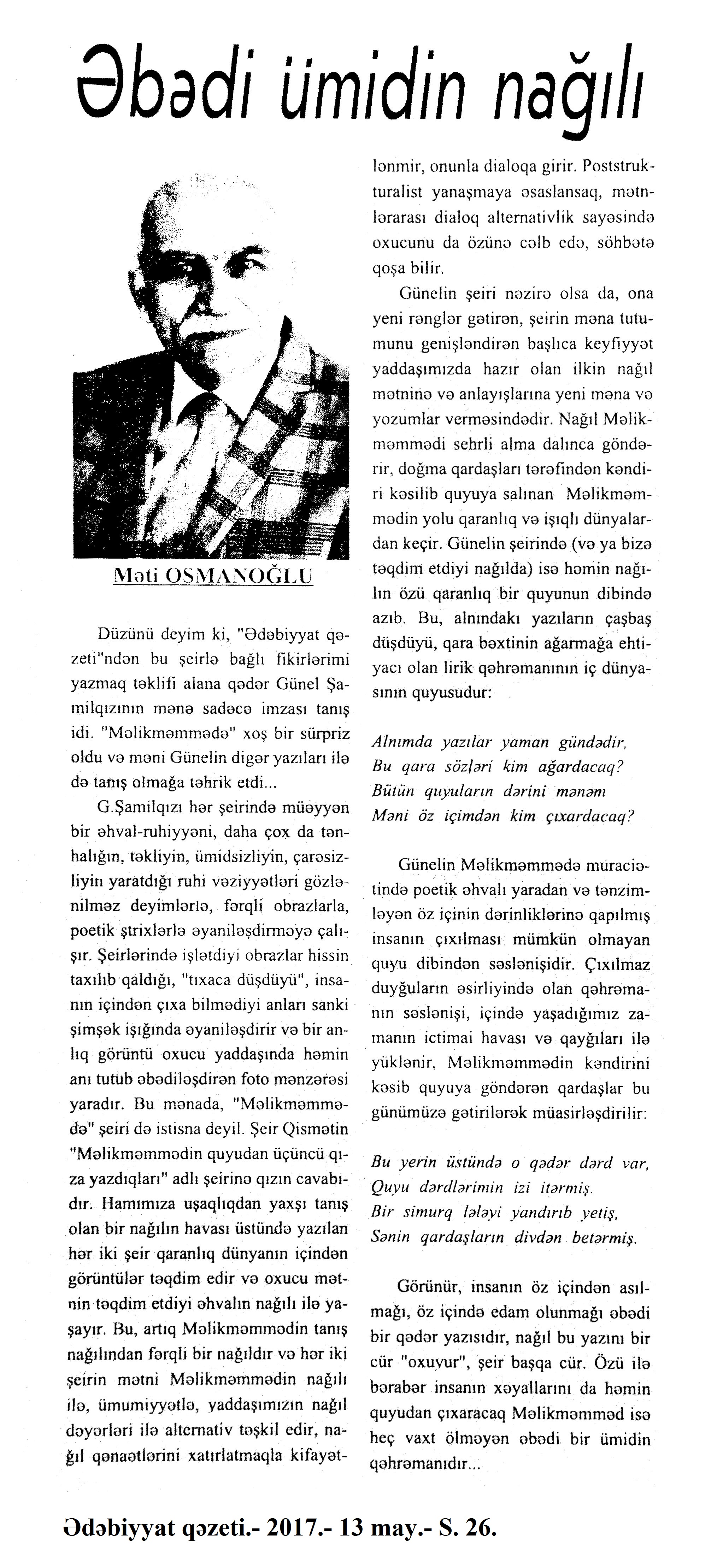 Əbədi ümidin nağılı

Məti OSMANOĞLU

Düzünü deyim ki, "Ədəbiyyat qəzeti"ndən bu şeirlə bağlı fikirlərimi yazmaq təklifi alana qədər Günel Şamilqızının mənə sadəcə imzası tanış idi. "Məlikməmmədə" xoş bir sürpriz oldu və məni Günelin digər yazıları ilə də tanış olmağa təhrik etdi...

G.Şamilqızı hər şeirində müəyyən bir əhval-ruhiyyəni, daha çox da tənhalığın, təkliyin, ümidsizliyin, çarəsizliyin yaratdığı ruhi vəziyyətləri gözlənilməz deyimlərlə, fərqli obrazlarla, poetik ştrixlərlə əyaniləşdirməyə çalışır. Şeirlərində işlətdiyi obrazlar hissin taxılıb qaldığı, "tıxaca düşdüyü", insanın içindən çıxa bilmədiyi anları sanki şimşək işığında əyaniləşdirir və bir anlıq görüntü oxucu yaddaşında həmin anı tutub əbədiləşdirən foto mənzərəsi yaradır. Bu mənada, "Məlikməmmədə" şeiri də istisna deyil. Şeir Qismətin "Məlikməmmədin quyudan üçüncü qıza yazdıqları" adlı şeirinə qızın cavabıdır. Hamımıza uşaqlıqdan yaxşı tanış olan bir nağılın havası üstündə yazılan hər iki şeir qaranlıq dünyanın içindən görüntülər təqdim edir və oxucu mətnin təqdim etdiyi əhvalın nağılı ilə yaşayır. Bu, artıq Məlikməmmədin tanış nağılından fərqli bir nağıldır və hər iki şeirin mətni Məlikməmmədin nağılı ilə, ümumiyyətlə, yaddaşımızın nağıl dəyərləri ilə alternativ təşkil edir, nağıl qənaətlərini xatırlatmaqla kifayətlənmir, onunla dialoqa girir. Poststrukturalist yanaşmaya əsaslansaq, mətnlərarası dialoq alternativlik sayəsində oxucunu da özünə cəlb edə, söhbətə qoşa bilir.

Günelin şeiri nəzirə olsa da, ona yeni rənglər gətirən, şeirin məna tutumunu genişləndirən başlıca keyfiyyət yaddaşımızda hazır olan ilkin nağıl mətninə və anlayışlarına yeni məna və yozumlar verməsindədir. Nağıl Məlikməmmədi sehrli alma dalınca göndərir, doğma qardaşları tərəfindən kəndiri kəsilib quyuya salınan Məlikməmmədin yolu qaranlıq və işıqlı dünyalardan keçir. Günelin şeirində (və ya bizə təqdim etdiyi nağılda) isə həmin nağılın özü qaranlıq bir quyunun dibində azıb. Bu, alnındakı yazıların çaşbaş düşdüyü, qara bəxtinin ağarmağa ehtiyacı olan lirik qəhrəmanının iç dünyasının quyusudur:

Alnımda yazılar yaman gündədir,
Bu qara sözləri kim ağardacaq?
Bütün quyuların dərini mənəm
Məni öz içimdən kim çıxardacaq?

Günelin Məlikməmmədə müraciətində poetik əhvalı yaradan və tənzimləyən öz içinin dərinliklərinə qapılmış insanın çıxılması mümkün olmayan quyu dibindən səslənişidir. Çıxılmaz duyğuların əsirliyində olan qəhrəmanın səslənişi, içində yaşadığımız zamanın ictimai havası və qayğıları ilə yüklənir, Məlikməmmədin kəndirini kəsib quyuya göndərən qardaşlar bu günümüzə gətirilərək müasirləşdirilir:

Bu yerin üstündə o qədər dərd var,
Quyu dərdlərimin izi itərmiş.
Bir simurq lələyi yandırıb yetiş,
Sənin qardaşların divdən betərmiş.

Görünür, insanın öz içindən asılmağı, öz içində edam olunmağı əbədi bir qədər yazısıdır, nağıl bu yazını bir cür "oxuyur", şeir başqa cür. Özü ilə bərabər insanın xəyallarını da həmin quyudan çıxaracaq Məlikməmməd isə heç vaxt ölməyən əbədi bir ümidin qəhrəmanıdır...

Ədəbiyyat qəzeti.- 2017.- 13 may.- S. 26.